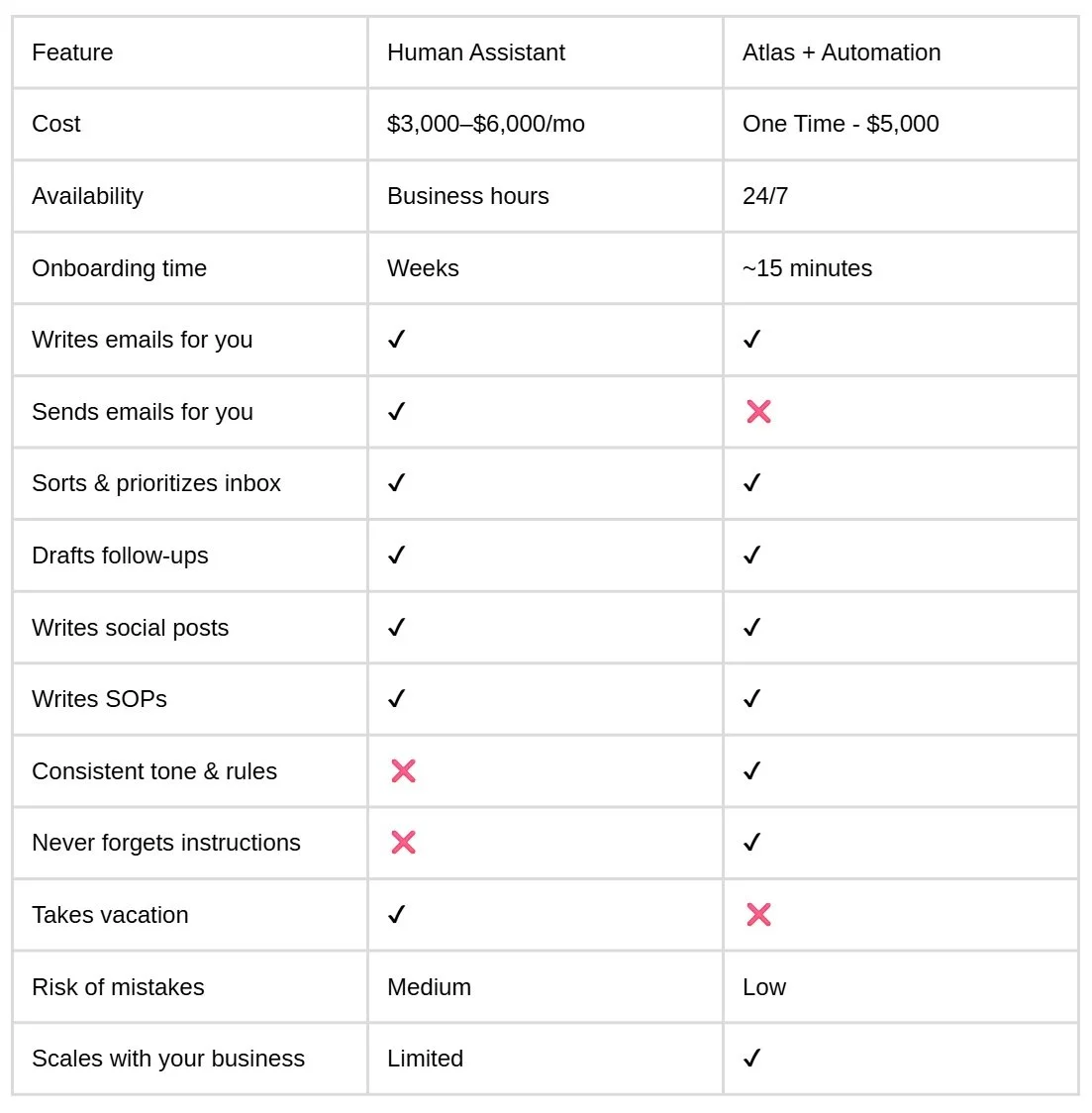 | Feature | Human Assistant | Atlas + Automation |
|---|---|---|
| Cost | \$3,000–\$6,000/mo | One Time - \$5,000 |
| Availability | Business hours | 24/7 |
| Onboarding time | Weeks | ~15 minutes |
| Writes emails for you | ✓ | ✓ |
| Sends emails for you | ✓ | ❌ |
| Sorts & prioritizes inbox | ✓ | ✓ |
| Drafts follow-ups | ✓ | ✓ |
| Writes social posts | ✓ | ✓ |
| Writes SOPs | ✓ | ✓ |
| Consistent tone & rules | ❌ | ✓ |
| Never forgets instructions | ❌ | ✓ |
| Takes vacation | ✓ | ❌ |
| Risk of mistakes | Medium | Low |
| Scales with your business | Limited | ✓ |